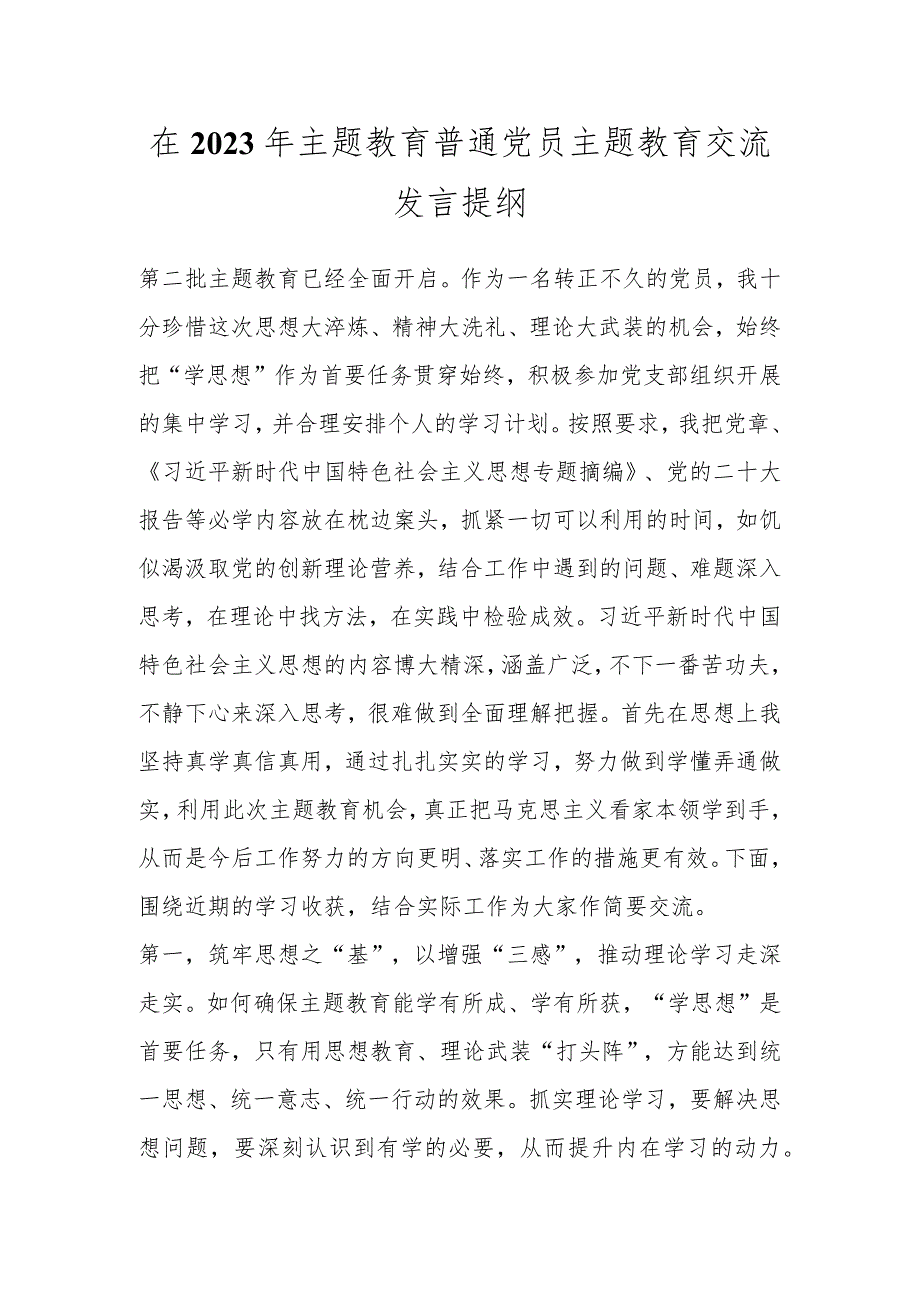 在2023年主题教育普通党员主题教育交流发言提纲

第二批主题教育已经全面开启。作为一名转正不久的党员，我十分珍惜这次思想大淬炼、精神大洗礼、理论大武装的机会，始终把“学思想”作为首要任务贯穿始终，积极参加党支部组织开展的集中学习，并合理安排个人的学习计划。按照要求，我把党章、《习近平新时代中国特色社会主义思想专题摘编》、党的二十大报告等必学内容放在枕边案头，抓紧一切可以利用的时间，如饥似渴汲取党的创新理论营养，结合工作中遇到的问题、难题深入思考，在理论中找方法，在实践中检验成效。习近平新时代中国特色社会主义思想的内容博大精深，涵盖广泛，不下一番苦功夫，不静下心来深入思考，很难做到全面理解把握。首先在思想上我坚持真学真信真用，通过扎扎实实的学习，努力做到学懂弄通做实，利用此次主题教育机会，真正把马克思主义看家本领学到手，从而是今后工作努力的方向更明、落实工作的措施更有效。下面，围绕近期的学习收获，结合实际工作为大家作简要交流。

第一，筑牢思想之“基”，以增强“三感”，推动理论学习走深走实。如何确保主题教育能学有所成、学有所获，“学思想”是首要任务，只有用思想教育、理论武装“打头阵”，方能达到统一思想、统一意志、统一行动的效果。抓实理论学习，要解决思想问题，要深刻认识到有学的必要，从而提升内在学习的动力。